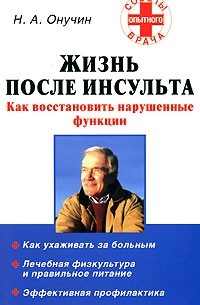 Н. А. Онучин

СОВЕТЫ ОПЫТНОГО ВРАЧА

ЖИЗНЬ ПОСЛЕ ИНСУЛЬТА

Как восстановить нарушенные функции

Как ухаживать за больным

Лечебная физкультура и правильное питание

Эффективная профилактика